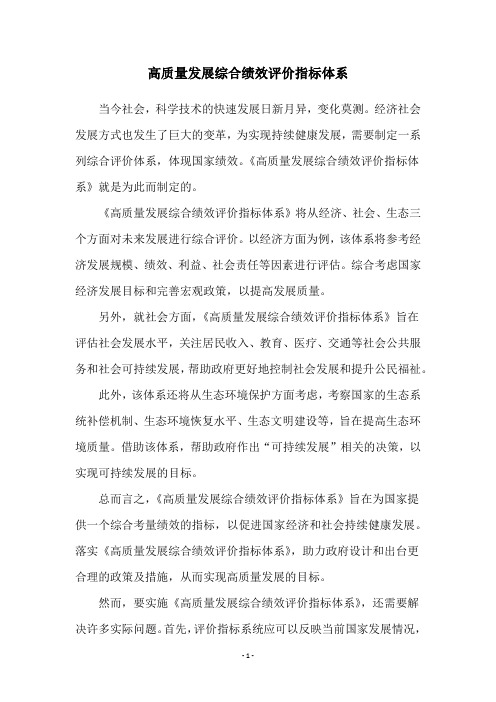 高质量发展综合绩效评价指标体系

当今社会，科学技术的快速发展日新月异，变化莫测。经济社会发展方式也发生了巨大的变革，为实现持续健康发展，需要制定一系列综合评价体系，体现国家绩效。《高质量发展综合绩效评价指标体系》就是为此而制定的。

《高质量发展综合绩效评价指标体系》将从经济、社会、生态三个方面对未来发展进行综合评价。以经济方面为例，该体系将参考经济发展规模、绩效、利益、社会责任等因素进行评估。综合考虑国家经济发展目标和完善宏观政策，以提高发展质量。

另外，就社会方面，《高质量发展综合绩效评价指标体系》旨在评估社会发展水平，关注居民收入、教育、医疗、交通等社会公共服务和社会可持续发展，帮助政府更好地控制社会发展和提升公民福祉。

此外，该体系还将从生态环境保护方面考虑，考察国家的生态系统补偿机制、生态环境恢复水平、生态文明建设等，旨在提高生态环境质量。借助该体系，帮助政府作出“可持续发展”相关的决策，以实现可持续发展的目标。

总而言之，《高质量发展综合绩效评价指标体系》旨在为国家提供一个综合考量绩效的指标，以促进国家经济和社会持续健康发展。落实《高质量发展综合绩效评价指标体系》，助力政府设计和出台更合理的政策及措施，从而实现高质量发展的目标。

然而，要实施《高质量发展综合绩效评价指标体系》，还需要解决许多实际问题。首先，评价指标系统应可以反映当前国家发展情况，

- 1 -